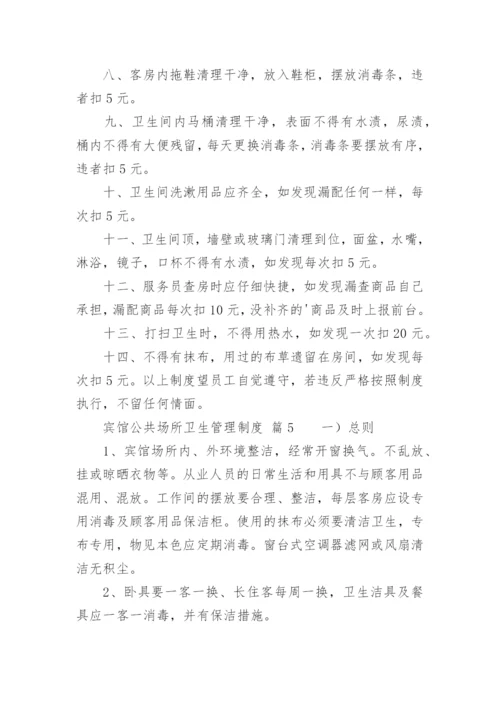 八、客房内拖鞋清理干净，放入鞋柜，摆放消毒条，违者扣5元。

九、卫生间内马桶清理干净，表面不得有水渍，尿渍，桶内不得有大便残留，每天更换消毒条，消毒条要摆放有序，违者扣5元。

十、卫生间洗漱用品应齐全，如发现漏配任何一样，每次扣5元。

十一、卫生间顶，墙壁或玻璃门清理到位，面盆，水嘴，淋浴，镜子，口杯不得有水渍，如发现每次扣5元。

十二、服务员查房时应仔细快捷，如发现漏查商品自己承担，漏配商品每次扣10元，没补齐的'商品及时上报前台。

十三、打扫卫生时，不得用热水，如发现一次扣20元。

十四、不得有抹布，用过的布草遗留在房间，如发现每次扣5元。以上制度望员工自觉遵守，若违反严格按照制度执行，不留任何情面。

宾馆公共场所卫生管理制度 篇5 一）总则

1、宾馆场所内、外环境整洁，经常开窗换气。不乱放、挂或晾晒衣物等。从业人员的日常生活和用具不与顾客用品混用、混放。工作间的摆放要合理、整洁，每层客房应设专用消毒及顾客用品保洁柜。使用的抹布必须要清洁卫生，专布专用，物见本色应定期消毒。窗台式空调器滤网或风扇清洁无积尘。

2、卧具要一客一换、长住客每周一换，卫生洁具及餐具应一客一消毒，并有保洁措施。